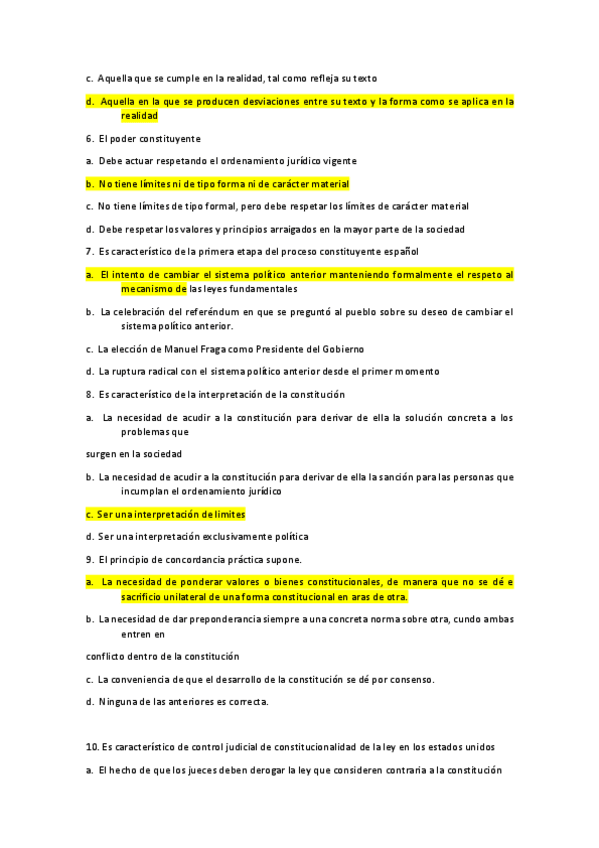 c. Aquella que se cumple en la realidad, tal como refleja su texto

d. Aquella en la que se producen desviaciones entre su texto y la forma como se aplica en la realidad

6. El poder constituyente

a. Debe actuar respetando el ordenamiento jurídico vigente

b. No tiene límites ni de tipo forma ni de carácter material

c. No tiene límites de tipo formal, pero debe respetar los límites de carácter material

d. Debe respetar los valores y principios arraigados en la mayor parte de la sociedad

7. Es característico de la primera etapa del proceso constituyente español

a. El intento de cambiar el sistema político anterior manteniendo formalmente el respeto al mecanismo de las leyes fundamentales

b. La celebración del referéndum en que se preguntó al pueblo sobre su deseo de cambiar el sistema político anterior.

c. La elección de Manuel Fraga como Presidente del Gobierno

d. La ruptura radical con el sistema político anterior desde el primer momento

8. Es característico de la interpretación de la constitución

a. La necesidad de acudir a la constitución para derivar de ella la solución concreta a los problemas que

surgen en la sociedad

b. La necesidad de acudir a la constitución para derivar de ella la sanción para las personas que incumplan el ordenamiento jurídico

c. Ser una interpretación de límites

d. Ser una interpretación exclusivamente política

9. El principio de concordancia práctica supone.

a. La necesidad de ponderar valores o bienes constitucionales, de manera que no se dé e sacrificio unilateral de una forma constitucional en aras de otra.

b. La necesidad de dar preponderancia siempre a una concreta norma sobre otra, cundo ambas entren en

conflicto dentro de la constitución

c. La conveniencia de que el desarrollo de la constitución se dé por consenso.

d. Ninguna de las anteriores es correcta.

10. Es característico de control judicial de constitucionalidad de la ley en los estados unidos

a. El hecho de que los jueces deben derogar la ley que consideren contraria a la constitución